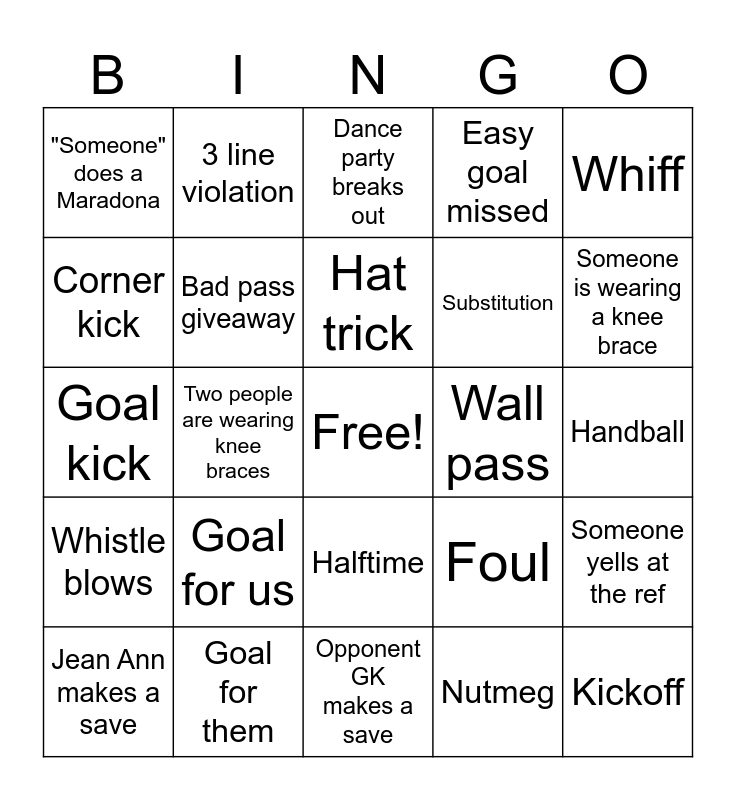 | B | I | N | G | O |
|---|---|---|---|---|
| "Someone" does a Maradona | 3 line violation | Dance party breaks out | Easy goal missed | Whiff |
| Corner kick | Bad pass giveaway | Hat trick | Substitution | Someone is wearing a knee brace |
| Goal kick | Two people are wearing knee braces | Free! | Wall pass | Handball |
| Whistle blows | Goal for us | Halftime | Foul | Someone yells at the ref |
| Jean Ann makes a save | Goal for them | Opponent GK makes a save | Nutmeg | Kickoff |